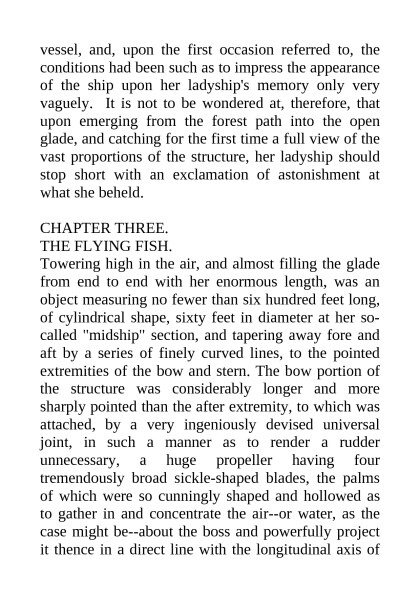 vessel, and, upon the first occasion referred to, the conditions had been such as to impress the appearance of the ship upon her ladyship's memory only very vaguely. It is not to be wondered at, therefore, that upon emerging from the forest path into the open glade, and catching for the first time a full view of the vast proportions of the structure, her ladyship should stop short with an exclamation of astonishment at what she beheld.

CHAPTER THREE.
THE FLYING FISH.
Towering high in the air, and almost filling the glade from end to end with her enormous length, was an object measuring no fewer than six hundred feet long, of cylindrical shape, sixty feet in diameter at her so-called "midship" section, and tapering away fore and aft by a series of finely curved lines, to the pointed extremities of the bow and stern. The bow portion of the structure was considerably longer and more sharply pointed than the after extremity, to which was attached, by a very ingeniously devised universal joint, in such a manner as to render a rudder unnecessary, a huge propeller having four tremendously broad sickle-shaped blades, the palms of which were so cunningly shaped and hollowed as to gather in and concentrate the air--or water, as the case might be--about the boss and powerfully project it thence in a direct line with the longitudinal axis of